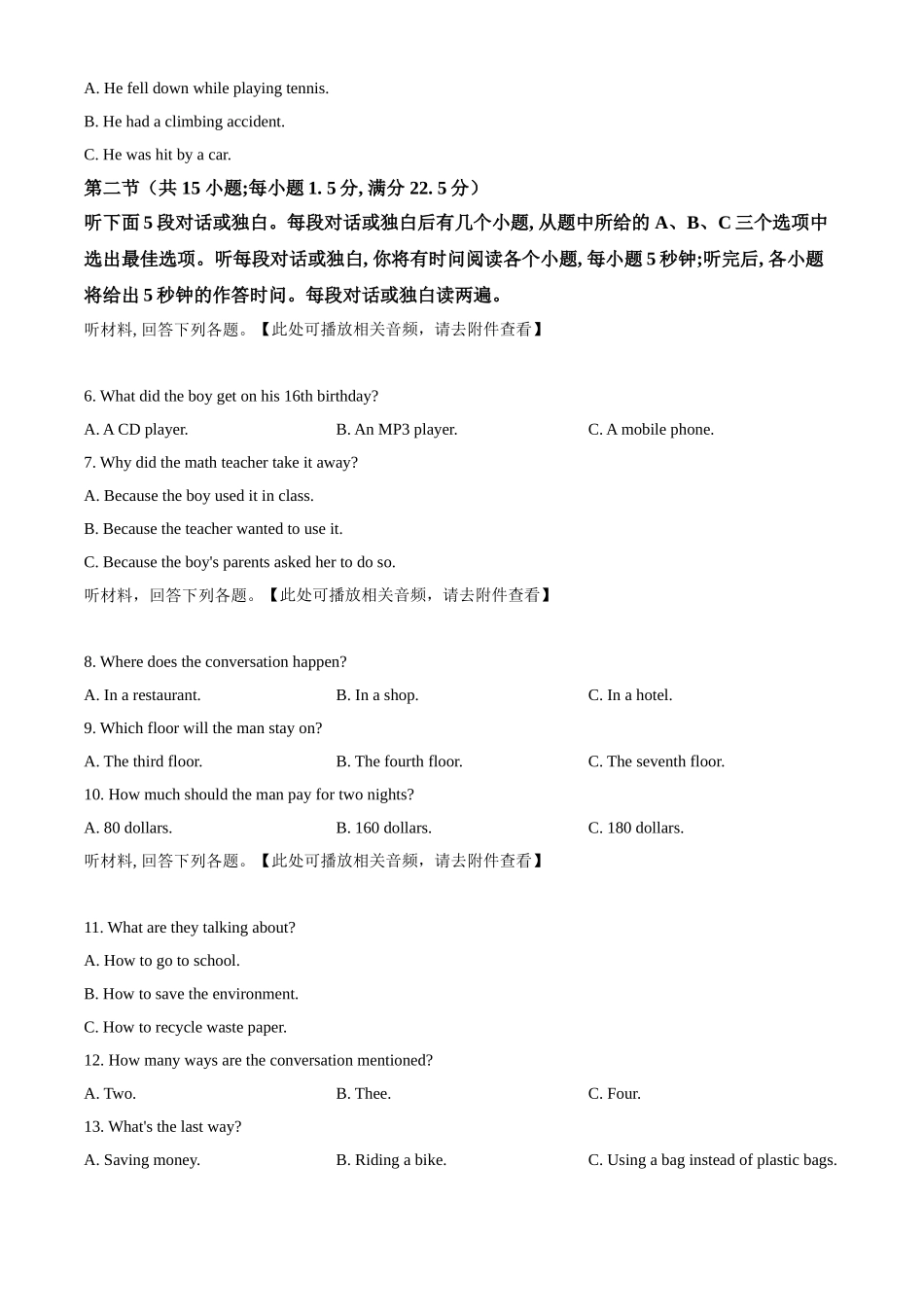 A. He fell down while playing tennis.

B. He had a climbing accident.

C. He was hit by a car.

第二节（共 15 小题;每小题 1. 5 分, 满分 22. 5 分）

听下面 5 段对话或独白。每段对话或独白后有几个小题, 从题中所给的 A、B、C 三个选项中选出最佳选项。听每段对话或独白, 你将有时间阅读各个小题, 每小题 5 秒钟;听完后, 各小题将给出 5 秒钟的作答时间。每段对话或独白读两遍。

听材料, 回答下列各题。【此处可播放相关音频，请去附件查看】

6. What did the boy get on his 16th birthday?

A. A CD player.

B. An MP3 player.

C. A mobile phone.

7. Why did the math teacher take it away?

A. Because the boy used it in class.

B. Because the teacher wanted to use it.

C. Because the boy's parents asked her to do so.

听材料，回答下列各题。【此处可播放相关音频，请去附件查看】

8. Where does the conversation happen?

A. In a restaurant.

B. In a shop.

C. In a hotel.

9. Which floor will the man stay on?

A. The third floor.

B. The fourth floor.

C. The seventh floor.

10. How much should the man pay for two nights?

A. 80 dollars.

B. 160 dollars.

C. 180 dollars.

听材料, 回答下列各题。【此处可播放相关音频，请去附件查看】

11. What are they talking about?

A. How to go to school.

B. How to save the environment.

C. How to recycle waste paper.

12. How many ways are the conversation mentioned?

A. Two.

B. Thee.

C. Four.

13. What's the last way?

A. Saving money.

B. Riding a bike.

C. Using a bag instead of plastic bags.